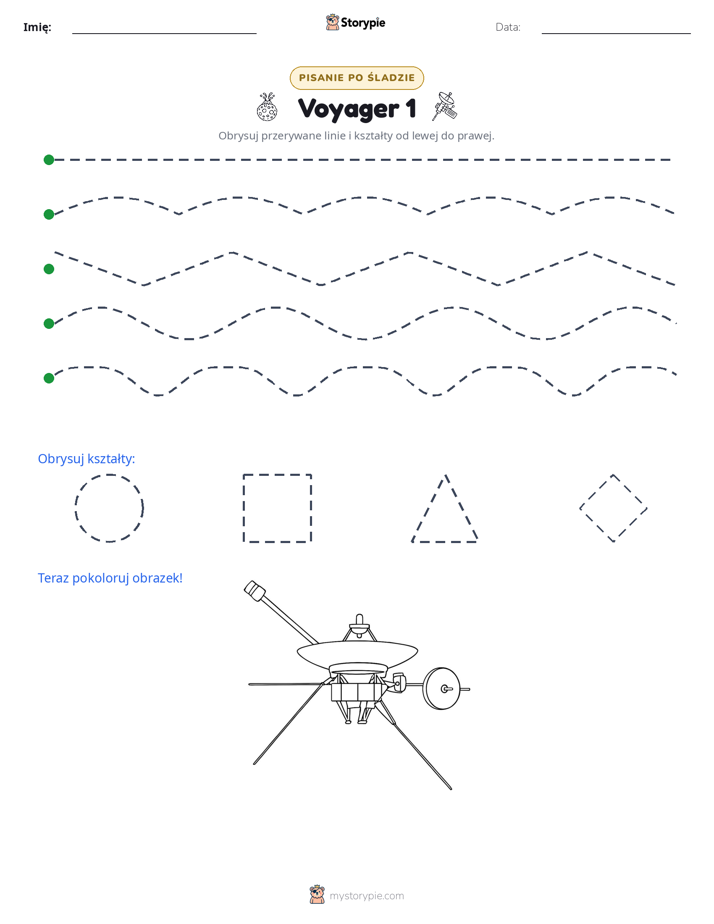 Imię: ____ Storypie Data: ____

PISANIE PO ŚLADZIE

Voyager 1

Obrysuj przerywane linie i kształty od lewej do prawej.

Obrysuj kształty:

Teraz pokoloruj obrazek!

mystorypie.com